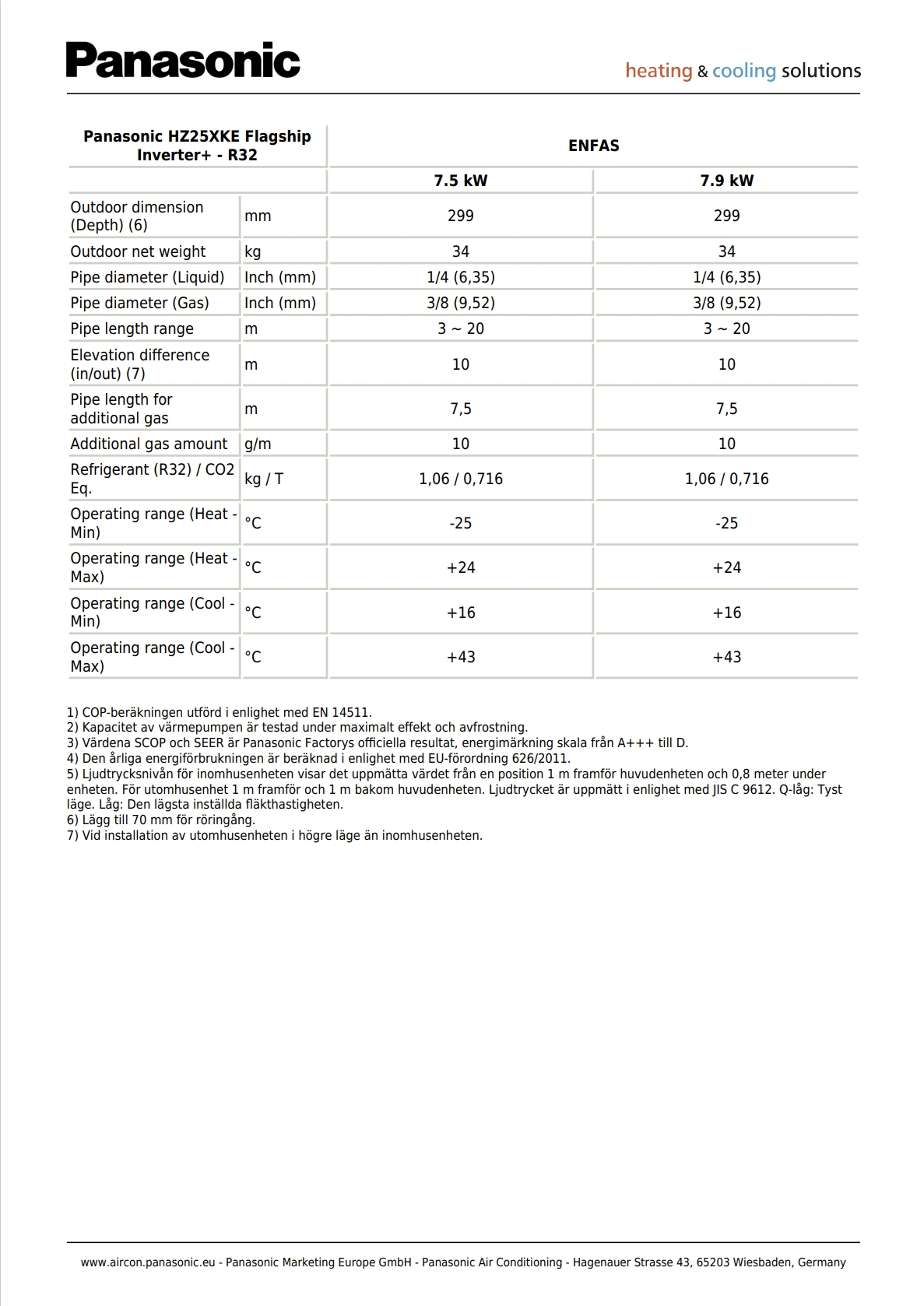 Panasonic

heating & cooling solutions

| Panasonic HZ25XKE Flagship Inverter+ - R32 | | ENFAS | |
|---|---|---|---|
| | | 7.5 kW | 7.9 kW |
| Outdoor dimension (Depth) (6) | mm | 299 | 299 |
| Outdoor net weight | kg | 34 | 34 |
| Pipe diameter (Liquid) | Inch (mm) | 1/4 (6,35) | 1/4 (6,35) |
| Pipe diameter (Gas) | Inch (mm) | 3/8 (9,52) | 3/8 (9,52) |
| Pipe length range | m | 3 ~ 20 | 3 ~ 20 |
| Elevation difference (in/out) (7) | m | 10 | 10 |
| Pipe length for additional gas | m | 7,5 | 7,5 |
| Additional gas amount | g/m | 10 | 10 |
| Refrigerant (R32) / CO2 Eq. | kg / T | 1,06 / 0,716 | 1,06 / 0,716 |
| Operating range (Heat - Min) | °C | -25 | -25 |
| Operating range (Heat - Max) | °C | +24 | +24 |
| Operating range (Cool - Min) | °C | +16 | +16 |
| Operating range (Cool - Max) | °C | +43 | +43 |

1) COP-beräkningen utförd i enlighet med EN 14511.
2) Kapacitet av värmepumpen är testad under maximalt effekt och avfrostning.
3) Värdena SCOP och SEER är Panasonic Factorys officiella resultat, energimärkning skala från A+++ till D.
4) Den årliga energiförbrukningen är beräknad i enlighet med EU-förordning 626/2011.
5) Ljudtrycksnivån för inomhusenheten visar det uppmätta värdet från en position 1 m framför huvudenheten och 0,8 meter under enheten. För utomhusenhet 1 m framför och 1 m bakom huvudenheten. Ljudtrycket är uppmätt i enlighet med JIS C 9612. Q-låg: Tyst läge. Låg: Den lägsta inställda fläkthastigheten.
6) Lägg till 70 mm för röringång.
7) Vid installation av utomhusenheten i högre läge än inomhusenheten.

www.aircon.panasonic.eu - Panasonic Marketing Europe GmbH - Panasonic Air Conditioning - Hagenauer Strasse 43, 65203 Wiesbaden, Germany